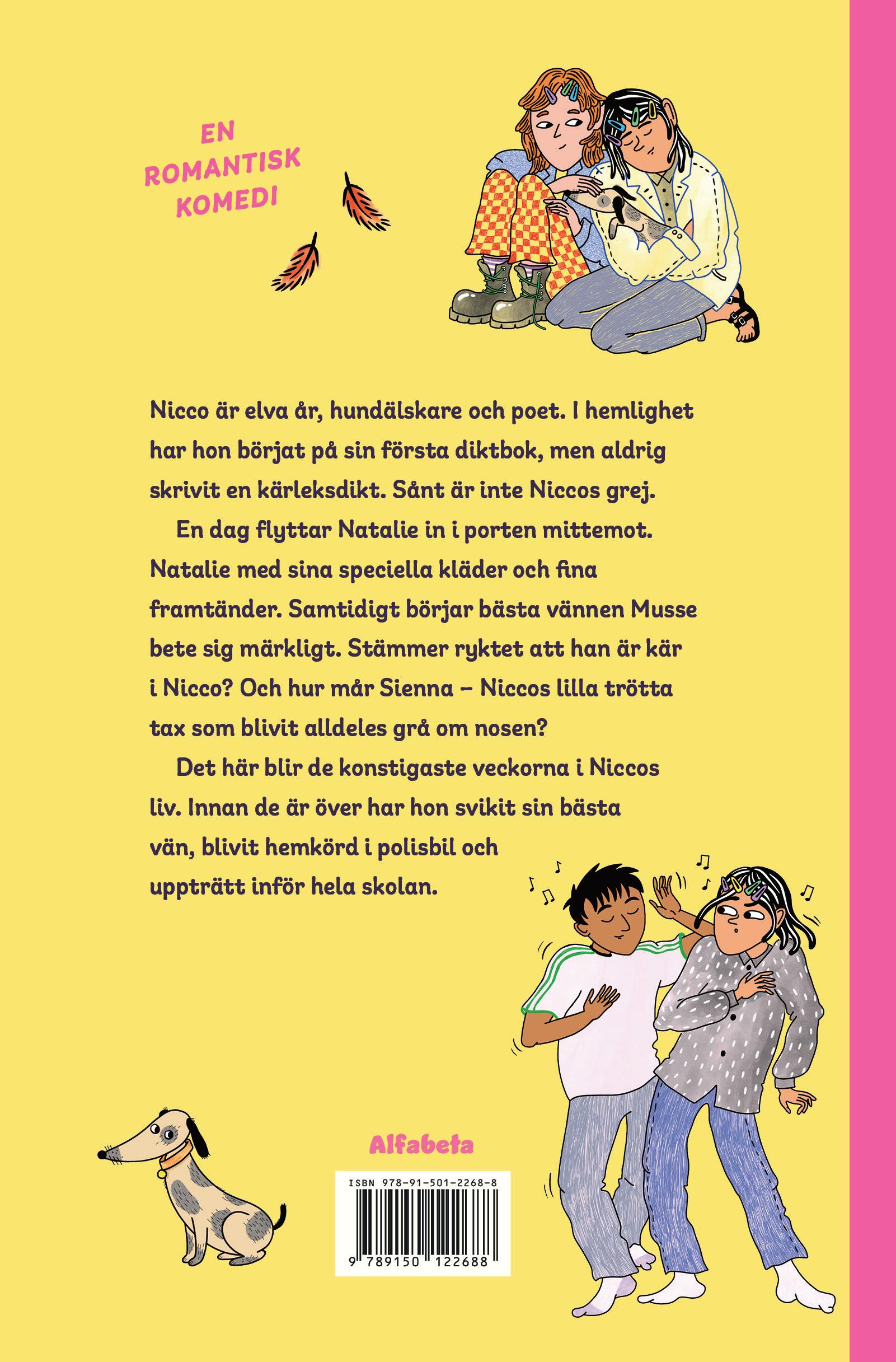 EN ROMANTISK KOMEDI

Nicco är elva år, hundälskare och poet. I hemlighet har hon börjat på sin första diktbok, men aldrig skrivit en kärleksdikt. Sånt är inte Niccos grej.

En dag flyttar Natalie in i porten mittemot. Natalie med sina speciella kläder och fina framtänder. Samtidigt börjar bästa vännen Musse bete sig märkligt. Stämmer ryktet att han är kär i Nicco? Och hur mår Sienna – Niccos lilla trötta tax som blivit alldeles grå om nosen?

Det här blir de konstigaste veckorna i Niccos liv. Innan de är över har hon svikit sin bästa vän, blivit hemkörd i polisbil och uppträtt inför hela skolan.

Alfabeta

ISBN 978-91-501-2268-8

9 789150 122688